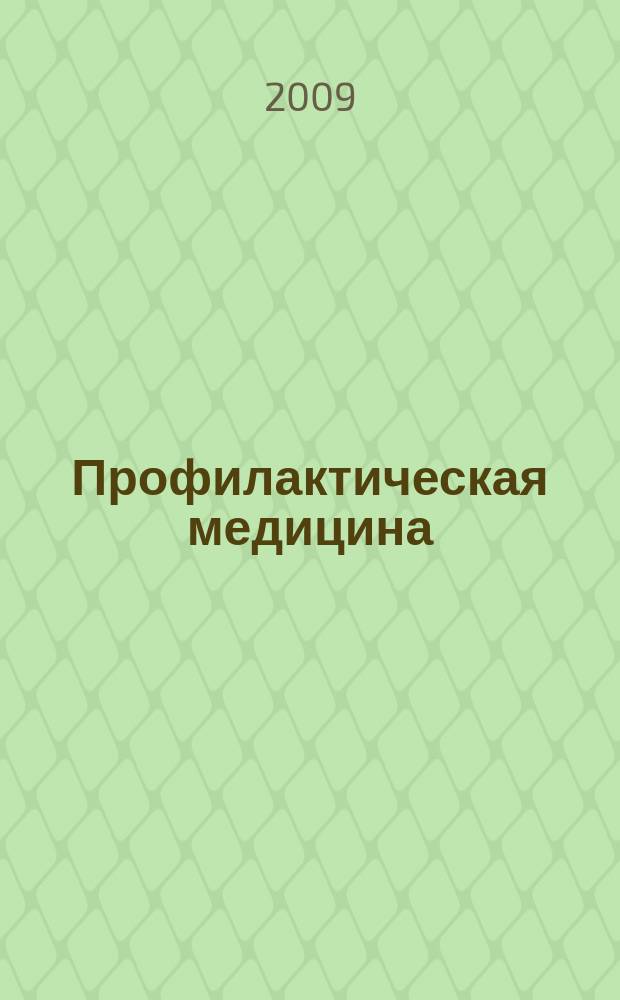 2009

Профилактическая медицина